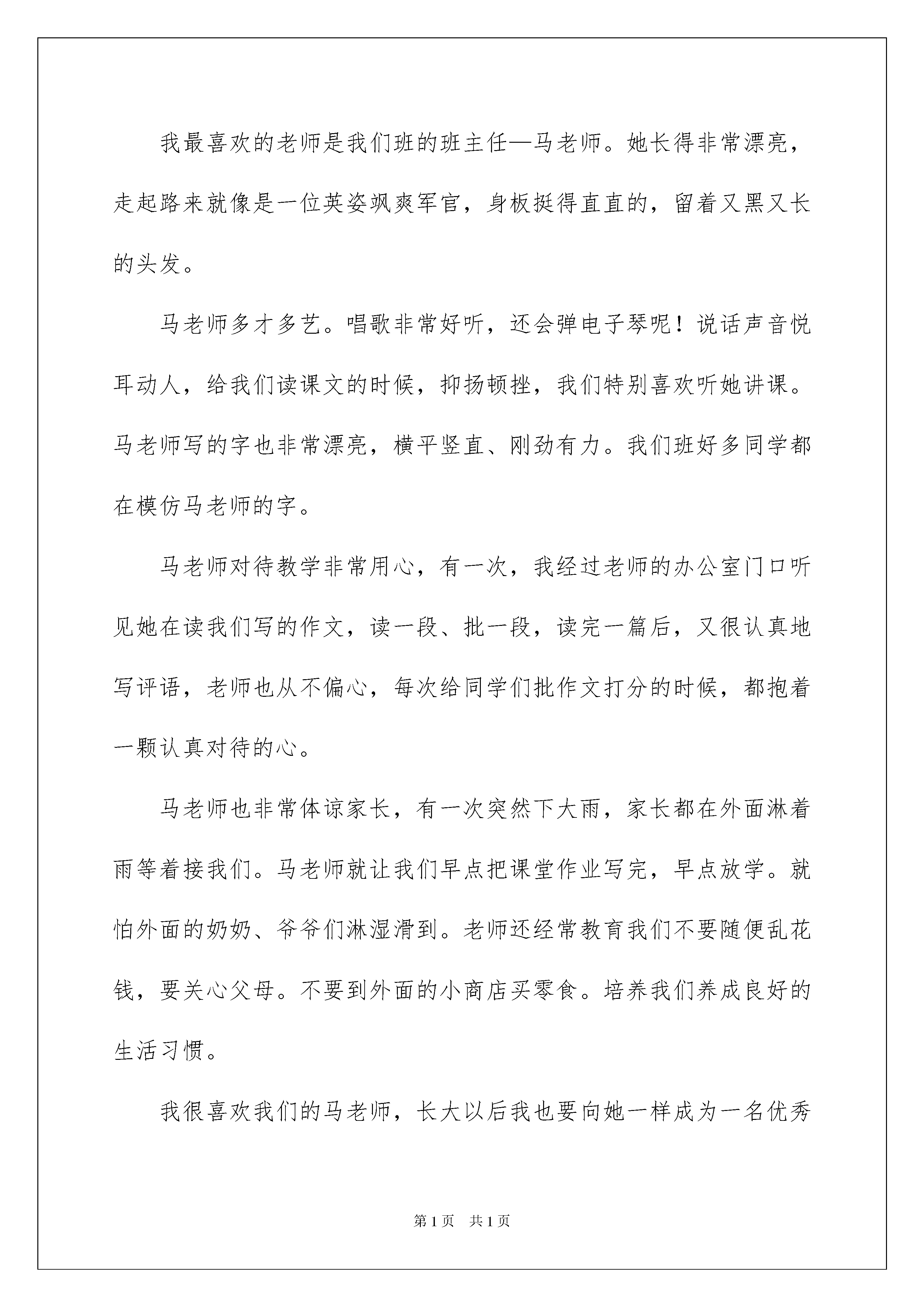 我最喜欢的老师是我们班的班主任—马老师。她长得非常漂亮，走起路来就像是一位英姿飒爽军官，身板挺得直直的，留着又黑又长的头发。

马老师多才多艺。唱歌非常好听，还会弹电子琴呢！说话声音悦耳动人，给我们读课文的时候，抑扬顿挫，我们特别喜欢听她讲课。马老师写的字也非常漂亮，横平竖直、刚劲有力。我们班好多同学都在模仿马老师的字。

马老师对待教学非常用心，有一次，我经过老师的办公室门口听见她在读我们写的作文，读一段、批一段，读完一篇后，又很认真地写评语，老师也从不偏心，每次给同学们批作文打分的时候，都抱着一颗认真对待的心。

马老师也非常体谅家长，有一次突然下大雨，家长都在外面淋着雨等着接我们。马老师就让我们早点把课堂作业写完，早点放学。就怕外面的奶奶、爷爷们淋湿滑到。老师还经常教育我们不要随便乱花钱，要关心父母。不要到外面的小商店买零食。培养我们养成良好的生活习惯。

我很喜欢我们的马老师，长大以后我也要向她一样成为一名优秀

第1页 共1页